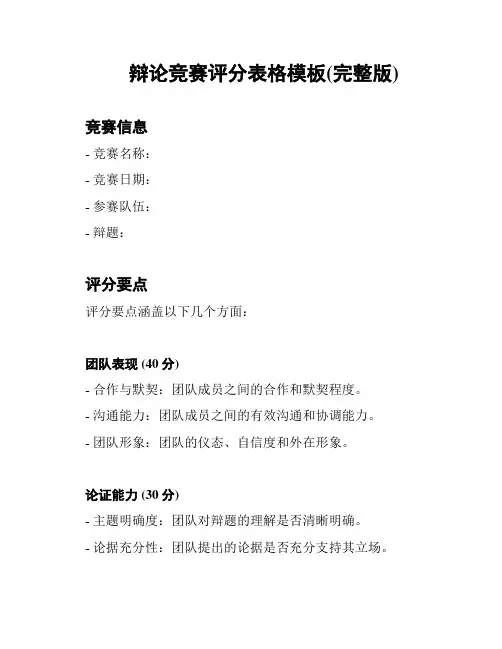 辩论竞赛评分表格模板(完整版)

竞赛信息

- 竞赛名称：

- 竞赛日期：

- 参赛队伍：

- 辩题：

评分要点

评分要点涵盖以下几个方面：

团队表现 (40 分)

- 合作与默契：团队成员之间的合作和默契程度。

- 沟通能力：团队成员之间的有效沟通和协调能力。

- 团队形象：团队的仪态、自信度和外在形象。

论证能力 (30 分)

- 主题明确度：团队对辩题的理解是否清晰明确。

- 论据充分性：团队提出的论据是否充分支持其立场。